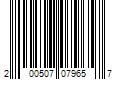 2 00507 07965 7